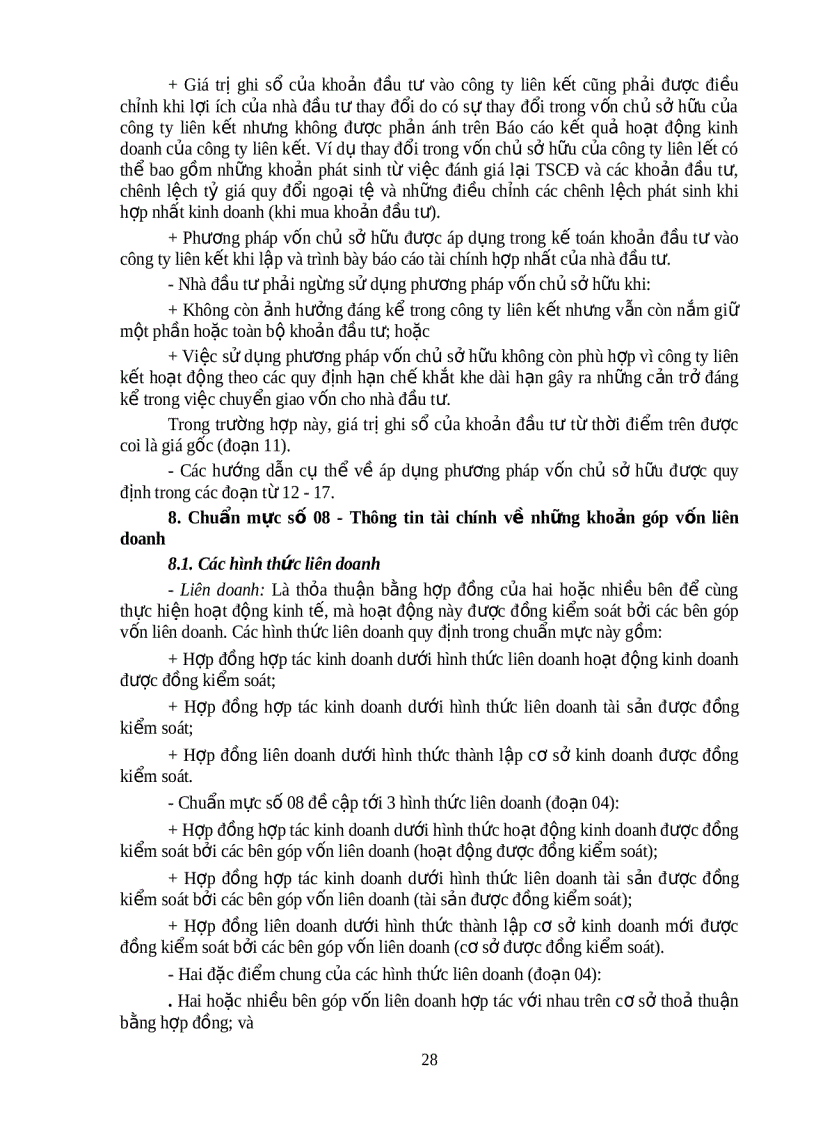 + Giá trị ghi sổ của khoản đầu tư vào công ty liên kết cũng phải được điều chỉnh khi lợi ích của nhà đầu tư thay đổi do có sự thay đổi trong vốn chủ sở hữu của công ty liên kết nhưng không được phản ánh trên Báo cáo kết quả hoạt động kinh doanh của công ty liên kết. Ví dụ thay đổi trong vốn chủ sở hữu của công ty liên lết có thể bao gồm những khoản phát sinh từ việc đánh giá lại TSCĐ và các khoản đầu tư, chênh lệch tỷ giá quy đổi ngoại tệ và những điều chỉnh các chênh lệch phát sinh khi hợp nhất kinh doanh (khi mua khoản đầu tư).

+ Phương pháp vốn chủ sở hữu được áp dụng trong kế toán khoản đầu tư vào công ty liên kết khi lập và trình bày báo cáo tài chính hợp nhất của nhà đầu tư.

- Nhà đầu tư phải ngừng sử dụng phương pháp vốn chủ sở hữu khi:

+ Không còn ảnh hưởng đáng kể trong công ty liên kết nhưng vẫn còn nắm giữ một phần hoặc toàn bộ khoản đầu tư; hoặc

+ Việc sử dụng phương pháp vốn chủ sở hữu không còn phù hợp vì công ty liên kết hoạt động theo các quy định hạn chế khắt khe dài hạn gây ra những cản trở đáng kể trong việc chuyển giao vốn cho nhà đầu tư.

Trong trường hợp này, giá trị ghi sổ của khoản đầu tư từ thời điểm trên được coi là giá gốc (đoạn 11).

- Các hướng dẫn cụ thể về áp dụng phương pháp vốn chủ sở hữu được quy định trong các đoạn từ 12 - 17.

8. Chuẩn mực số 08 - Thông tin tài chính về những khoản góp vốn liên doanh

8.1. Các hình thức liên doanh

- Liên doanh: Là thỏa thuận bằng hợp đồng của hai hoặc nhiều bên để cùng thực hiện hoạt động kinh tế, mà hoạt động này được đồng kiểm soát bởi các bên góp vốn liên doanh. Các hình thức liên doanh quy định trong chuẩn mực này gồm:

+ Hợp đồng hợp tác kinh doanh dưới hình thức liên doanh hoạt động kinh doanh được đồng kiểm soát;

+ Hợp đồng hợp tác kinh doanh dưới hình thức liên doanh tài sản được đồng kiểm soát;

+ Hợp đồng liên doanh dưới hình thức thành lập cơ sở kinh doanh được đồng kiểm soát.

- Chuẩn mực số 08 đề cập tới 3 hình thức liên doanh (đoạn 04):

+ Hợp đồng hợp tác kinh doanh dưới hình thức hoạt động kinh doanh được đồng kiểm soát bởi các bên góp vốn liên doanh (hoạt động được đồng kiểm soát);

+ Hợp đồng hợp tác kinh doanh dưới hình thức liên doanh tài sản được đồng kiểm soát bởi các bên góp vốn liên doanh (tài sản được đồng kiểm soát);

+ Hợp đồng liên doanh dưới hình thức thành lập cơ sở kinh doanh mới được đồng kiểm soát bởi các bên góp vốn liên doanh (cơ sở được đồng kiểm soát).

- Hai đặc điểm chung của các hình thức liên doanh (đoạn 04):

. Hai hoặc nhiều bên góp vốn liên doanh hợp tác với nhau trên cơ sở thoả thuận bằng hợp đồng; và

28